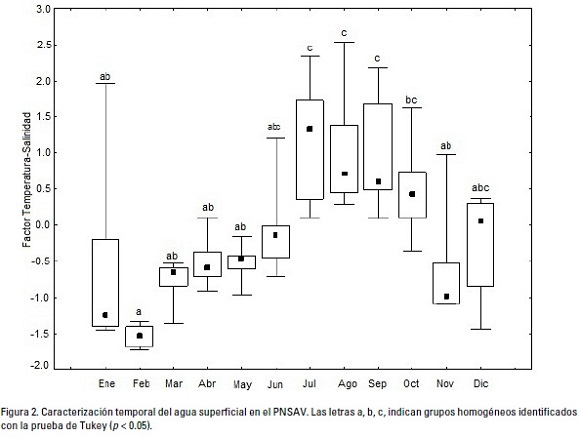 3.0
2.5
2.0
1.5
1.0
0.5
0.0
-0.5
-1.0
-1.5
-2.0

Factor Temperatura-Salinidad

ab
a
ab
ab
ab
abc
c
c
c
bc
ab
abc

Ene
Feb
Mar
Abr
May
Jun
Jul
Ago
Sep
Oct
Nov
Dic

Figura 2. Caracterización temporal del agua superficial en el PNSAV. Las letras a, b, c, indican grupos homogéneos identificados con la prueba de Tukey ($p < 0.05$).